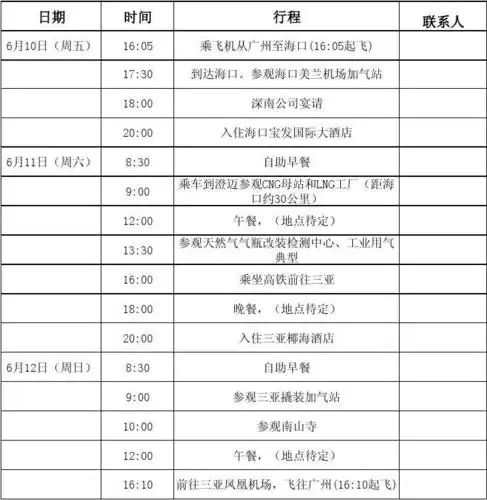 | 日期 | 时间 | 行程 | 联系人 |
|---|---|---|---|
| 6月10日（周五） | 16:05 | 乘飞机从广州至海口(16:05起飞) | |
| | 17:30 | 到达海口。参观海口美兰机场加气站 | |
| | 18:00 | 深南公司宴请 | |
| | 20:00 | 入住海口宝发国际大酒店 | |
| 6月11日（周六） | 8:30 | 自助早餐 | |
| | 9:00 | 乘车到澄迈参观CNG母站和LNG工厂（距海口约30公里） | |
| | 12:00 | 午餐，（地点待定） | |
| | 13:30 | 参观天然气气瓶改装检测中心、工业用气典型 | |
| | 16:00 | 乘坐高铁前往三亚 | |
| | 18:00 | 晚餐，（地点待定） | |
| | 20:00 | 入住三亚椰海酒店 | |
| 6月12日（周日） | 8:30 | 自助早餐 | |
| | 9:00 | 参观三亚撬装加气站 | |
| | 10:00 | 参观南山寺 | |
| | 12:00 | 午餐，（地点待定） | |
| | 16:10 | 前往三亚凤凰机场，飞往广州(16:10起飞) | |